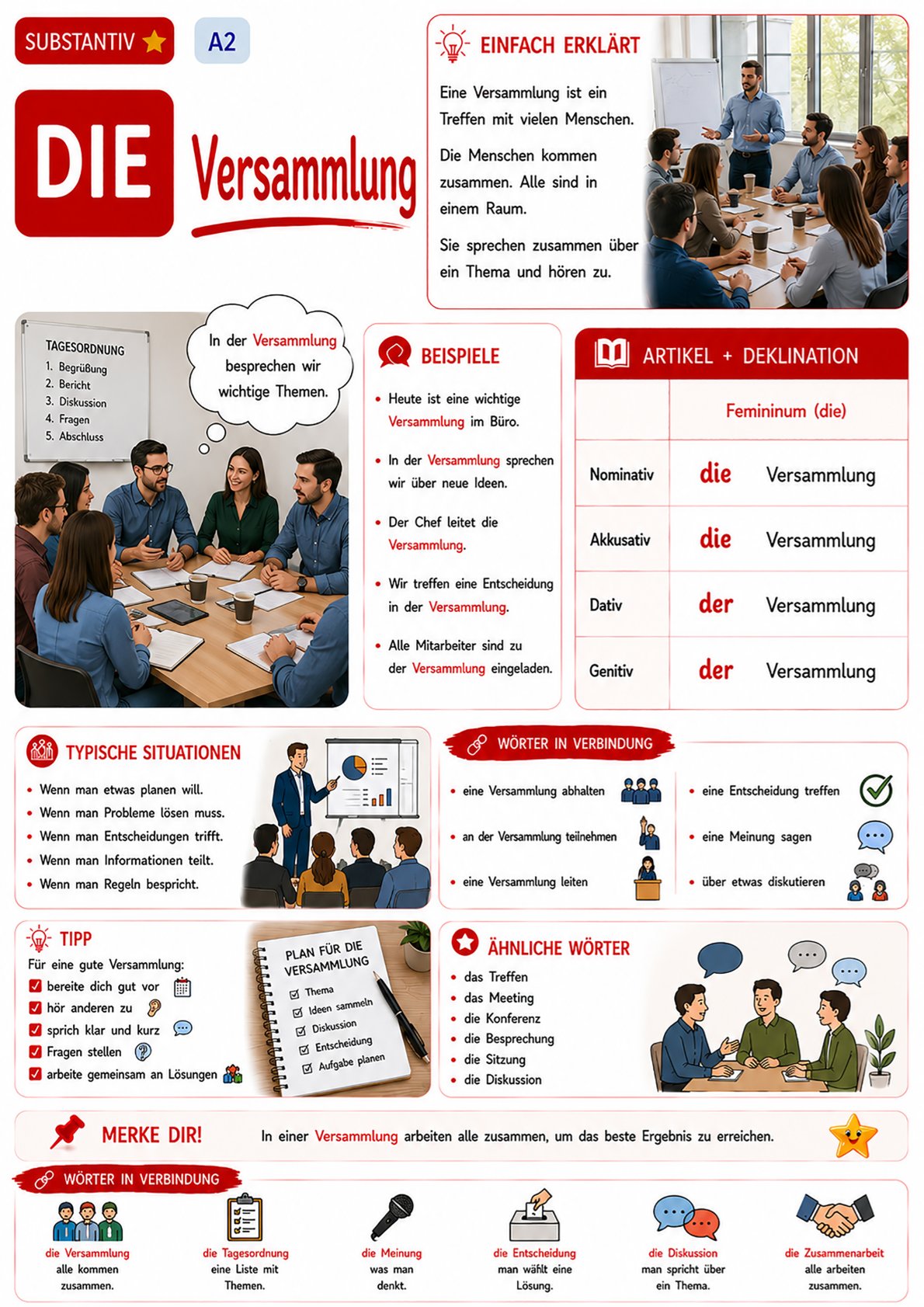 SUBSTANTIV

A2

DIE

Versammlung

EINFACH ERKLÄRT

Eine Versammlung ist ein Treffen mit vielen Menschen.

Die Menschen kommen zusammen. Alle sind in einem Raum.

Sie sprechen zusammen über ein Thema und hören zu.

TAGESORDNUNG
1. Begrüßung
2. Bericht
3. Diskussion
4. Fragen
5. Abschluss

In der Versammlung besprechen wir wichtige Themen.

BEISPIELE

• Heute ist eine wichtige Versammlung im Büro.
• In der Versammlung sprechen wir über neue Ideen.
• Der Chef leitet die Versammlung.
• Wir treffen eine Entscheidung in der Versammlung.
• Alle Mitarbeiter sind zu der Versammlung eingeladen.

ARTIKEL + DEKLINATION

| | Femininum (die) | |
|---|---|---|
| Nominativ | die | Versammlung |
| Akkusativ | die | Versammlung |
| Dativ | der | Versammlung |
| Genitiv | der | Versammlung |

TYPISCHE SITUATIONEN

• Wenn man etwas planen will.
• Wenn man Probleme lösen muss.
• Wenn man Entscheidungen trifft.
• Wenn man Informationen teilt.
• Wenn man Regeln bespricht.

WÖRTER IN VERBINDUNG

• eine Versammlung abhalten
• an der Versammlung teilnehmen
• eine Versammlung leiten
• eine Entscheidung treffen
• eine Meinung sagen
• über etwas diskutieren

TIPP

Für eine gute Versammlung:
☑ bereite dich gut vor
☑ hör anderen zu
☑ sprich klar und kurz
☑ Fragen stellen
☑ arbeite gemeinsam an Lösungen

PLAN FÜR DIE VERSAMMLUNG
☑ Thema
☑ Ideen sammeln
☑ Diskussion
☑ Entscheidung
☑ Aufgabe planen

ÄHNLICHE WÖRTER

• das Treffen
• das Meeting
• die Konferenz
• die Besprechung
• die Sitzung
• die Diskussion

MERKE DIR!

In einer Versammlung arbeiten alle zusammen, um das beste Ergebnis zu erreichen.

WÖRTER IN VERBINDUNG

die Versammlung
alle kommen zusammen.

die Tagesordnung
eine Liste mit Themen.

die Meinung
was man denkt.

die Entscheidung
man wählt eine Lösung.

die Diskussion
man spricht über ein Thema.

die Zusammenarbeit
alle arbeiten zusammen.